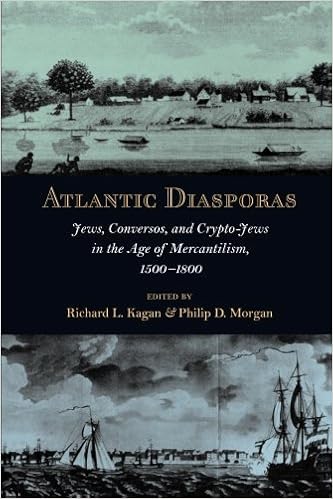 ATLANTIC DIASPORAS

Jews, Conversos, and Crypto-Jews in the Age of Mercantilism, 1500–1800

EDITED BY

Richard L. Kagan & Philip D. Morgan